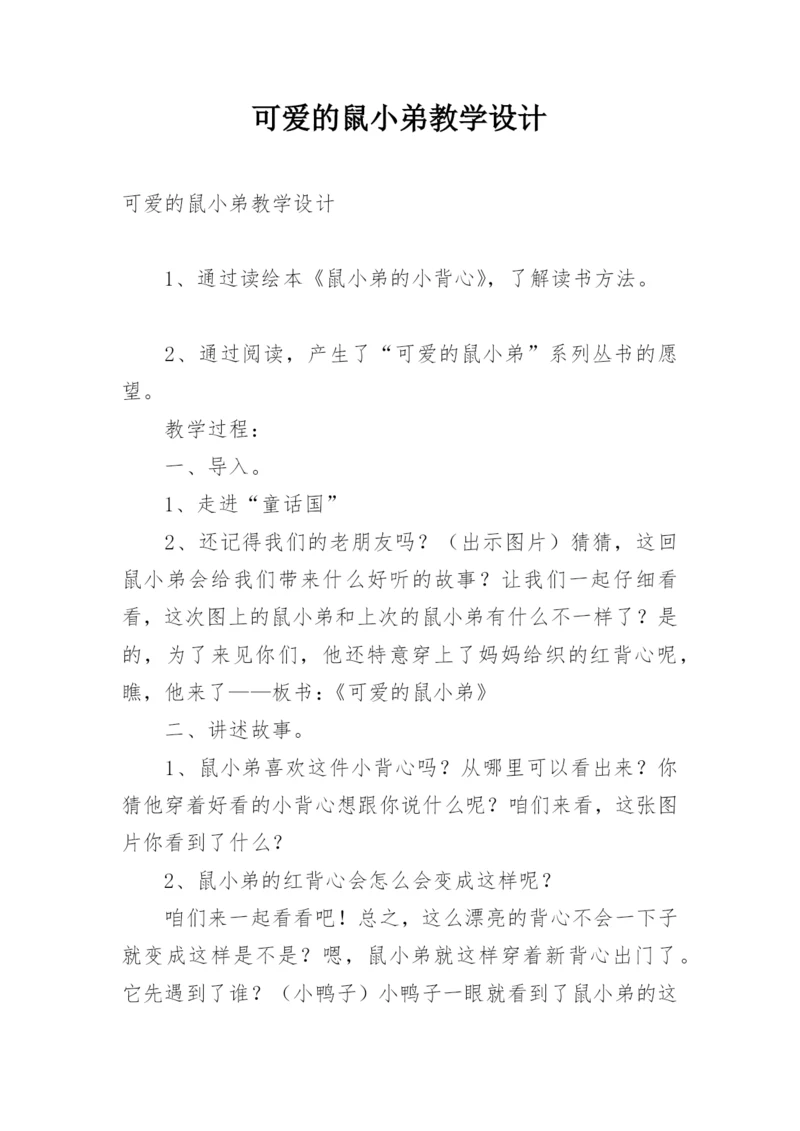 可爱的鼠小弟教学设计

可爱的鼠小弟教学设计

1、通过读绘本《鼠小弟的小背心》，了解读书方法。

2、通过阅读，产生了“可爱的鼠小弟”系列丛书的愿望。

教学过程：

一、导入。

1、走进“童话国”

2、还记得我们的老朋友吗？（出示图片）猜猜，这回鼠小弟会给我们带来什么好听的故事？让我们一起仔细看看，这次图上的鼠小弟和上次的鼠小弟有什么不一样了？是的，为了来见你们，他还特意穿上了妈妈给织的红背心呢，瞧，他来了——板书：《可爱的鼠小弟》

二、讲述故事。

1、鼠小弟喜欢这件小背心吗？从哪里可以看出来？你猜他穿着好看的小背心想跟你说什么呢？咱们来看，这张图片你看到了什么？

2、鼠小弟的红背心会怎么会变成这样呢？

咱们来一起看看吧！总之，这么漂亮的背心不会一下子就变成这样是不是？嗯，鼠小弟就这样穿着新背心出门了。它先遇到了谁？（小鸭子）小鸭子一眼就看到了鼠小弟的这